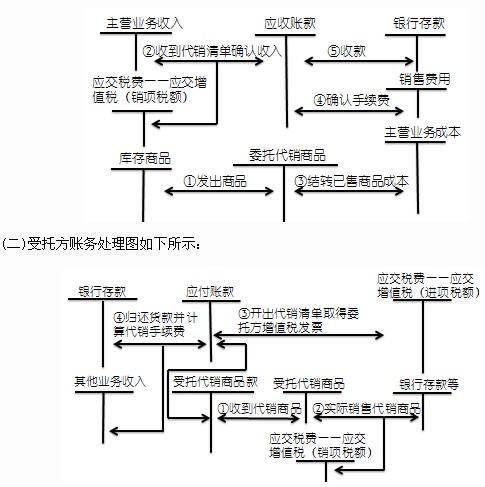 主营业务收入

应收账款

银行存款

②收到代销清单确认收入

⑤收款

应交税费——应交增值税（销项税额）

销售费用

④确认手续费

主营业务成本

库存商品

委托代销商品

①发出商品

③结转已售商品成本

(二)受托方账务处理图如下所示：

银行存款

应付账款

应交税费——应交增值税（进项税额）

④归还货款并计算代销手续费

③开出代销清单取得委托方增值税发票

其他业务收入

受托代销商品款

受托代销商品

银行存款等

①收到代销商品

②实际销售代销商品

应交税费——应交增值税（销项税额）